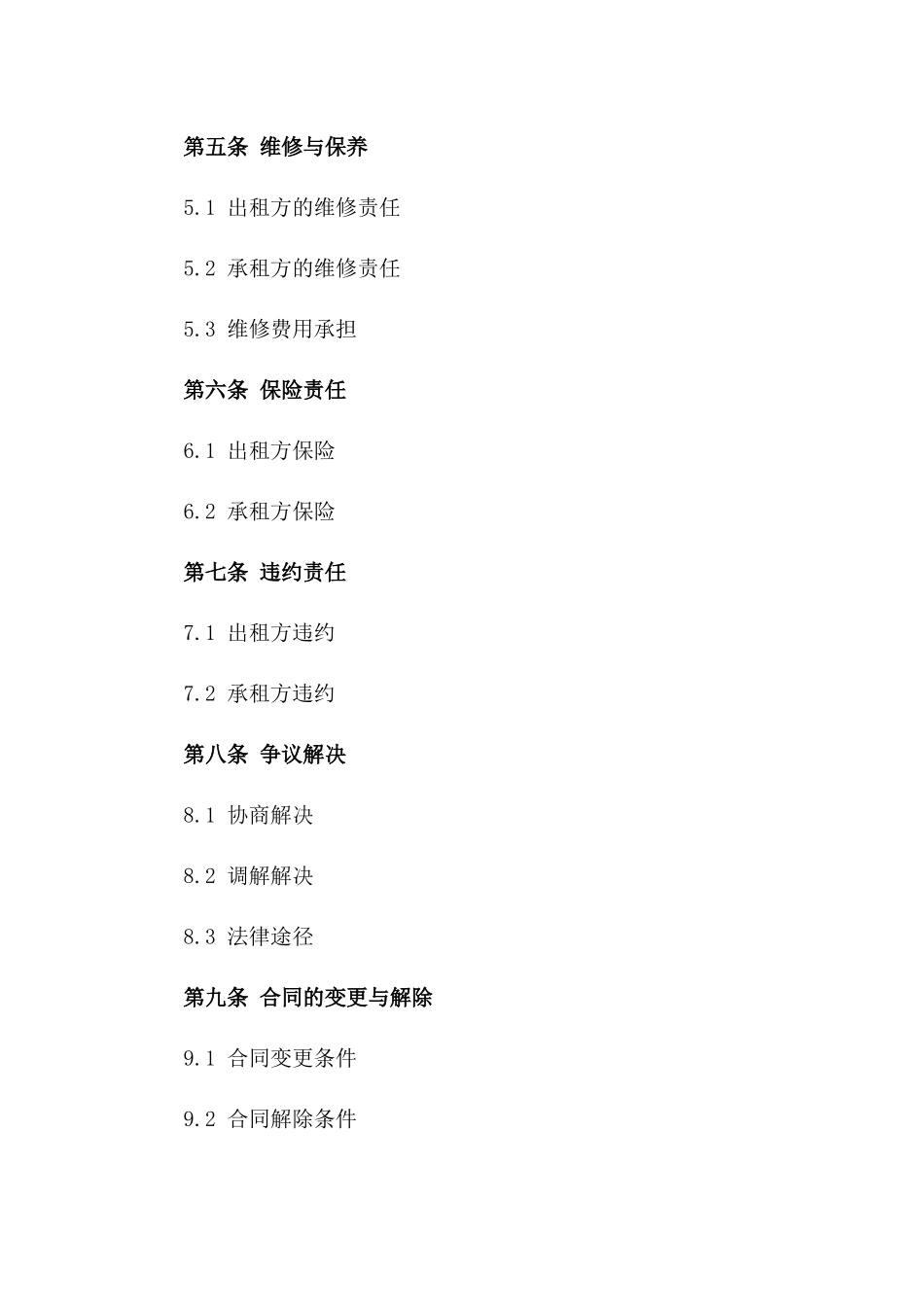 第五条 维修与保养

5.1 出租方的维修责任

5.2 承租方的维修责任

5.3 维修费用承担

第六条 保险责任

6.1 出租方保险

6.2 承租方保险

第七条 违约责任

7.1 出租方违约

7.2 承租方违约

第八条 争议解决

8.1 协商解决

8.2 调解解决

8.3 法律途径

第九条 合同的变更与解除

9.1 合同变更条件

9.2 合同解除条件